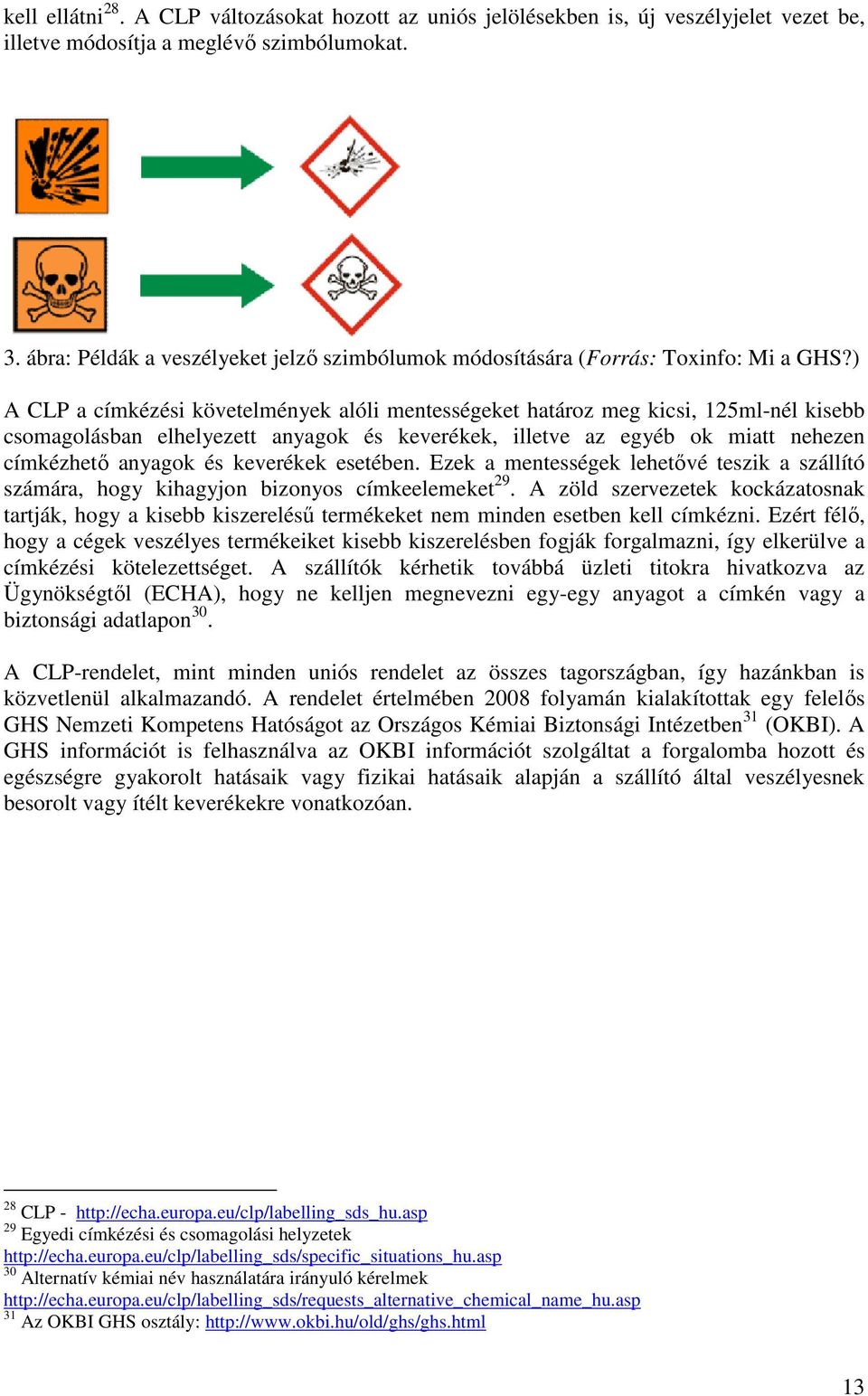 kell ellátni$^{28}$. A CLP változásokat hozott az uniós jelölésekben is, új veszélyjelet vezet be, illetve módosítja a meglévő szimbólumokat.

3. ábra: Példák a veszélyeket jelző szimbólumok módosítására (Forrás: Toxinfo: Mi a GHS?)

A CLP a címkézési követelmények alóli mentességeket határoz meg kicsi, 125ml-nél kisebb csomagolásban elhelyezett anyagok és keverékek, illetve az egyéb ok miatt nehezen címkézhető anyagok és keverékek esetében. Ezek a mentességek lehetővé teszik a szállító számára, hogy kihagyjon bizonyos címkeelemeket$^{29}$. A zöld szervezetek kockázatosnak tartják, hogy a kisebb kiszerelésű termékeket nem minden esetben kell címkézni. Ezért félő, hogy a cégek veszélyes termékeiket kisebb kiszerelésben fogják forgalmazni, így elkerülve a címkézési kötelezettséget. A szállítók kérhetik továbbá üzleti titokra hivatkozva az Ügynökségtől (ECHA), hogy ne kelljen megnevezni egy-egy anyagot a címkén vagy a biztonsági adatlapon$^{30}$.

A CLP-rendelet, mint minden uniós rendelet az összes tagországban, így hazánkban is közvetlenül alkalmazandó. A rendelet értelmében 2008 folyamán kialakítottak egy felelős GHS Nemzeti Kompetens Hatóságot az Országos Kémiai Biztonsági Intézetben$^{31}$ (OKBI). A GHS információt is felhasználva az OKBI információt szolgáltat a forgalomba hozott és egészségre gyakorolt hatásaik vagy fizikai hatásaik alapján a szállító által veszélyesnek besorolt vagy ítélt keverékekre vonatkozóan.

$^{28}$ CLP - http://echa.europa.eu/clp/labelling_sds_hu.asp
$^{29}$ Egyedi címkézési és csomagolási helyzetek http://echa.europa.eu/clp/labelling_sds/specific_situations_hu.asp
$^{30}$ Alternatív kémiai név használatára irányuló kérelmek http://echa.europa.eu/clp/labelling_sds/requests_alternative_chemical_name_hu.asp
$^{31}$ Az OKBI GHS osztály: http://www.okbi.hu/old/ghs/ghs.html

13